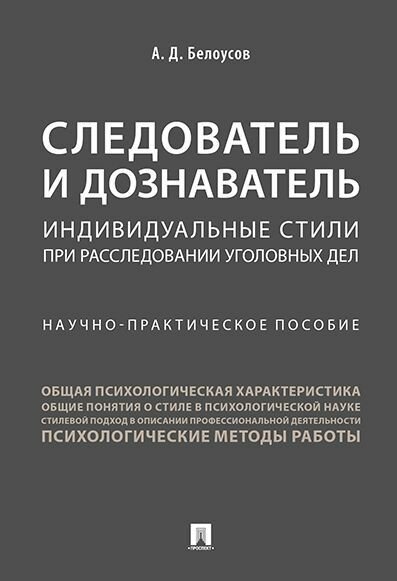 А. Д. Белоусов

СЛЕДОВАТЕЛЬ И ДОЗНАВАТЕЛЬ

ИНДИВИДУАЛЬНЫЕ СТИЛИ ПРИ РАССЛЕДОВАНИИ УГОЛОВНЫХ ДЕЛ

НАУЧНО-ПРАКТИЧЕСКОЕ ПОСОБИЕ

ОБЩАЯ ПСИХОЛОГИЧЕСКАЯ ХАРАКТЕРИСТИКА
ОБЩИЕ ПОНЯТИЯ О СТИЛЕ В ПСИХОЛОГИЧЕСКОЙ НАУКЕ
СТИЛЕВОЙ ПОДХОД В ОПИСАНИИ ПРОФЕССИОНАЛЬНОЙ ДЕЯТЕЛЬНОСТИ
ПСИХОЛОГИЧЕСКИЕ МЕТОДЫ РАБОТЫ

ПРОСПЕКТ